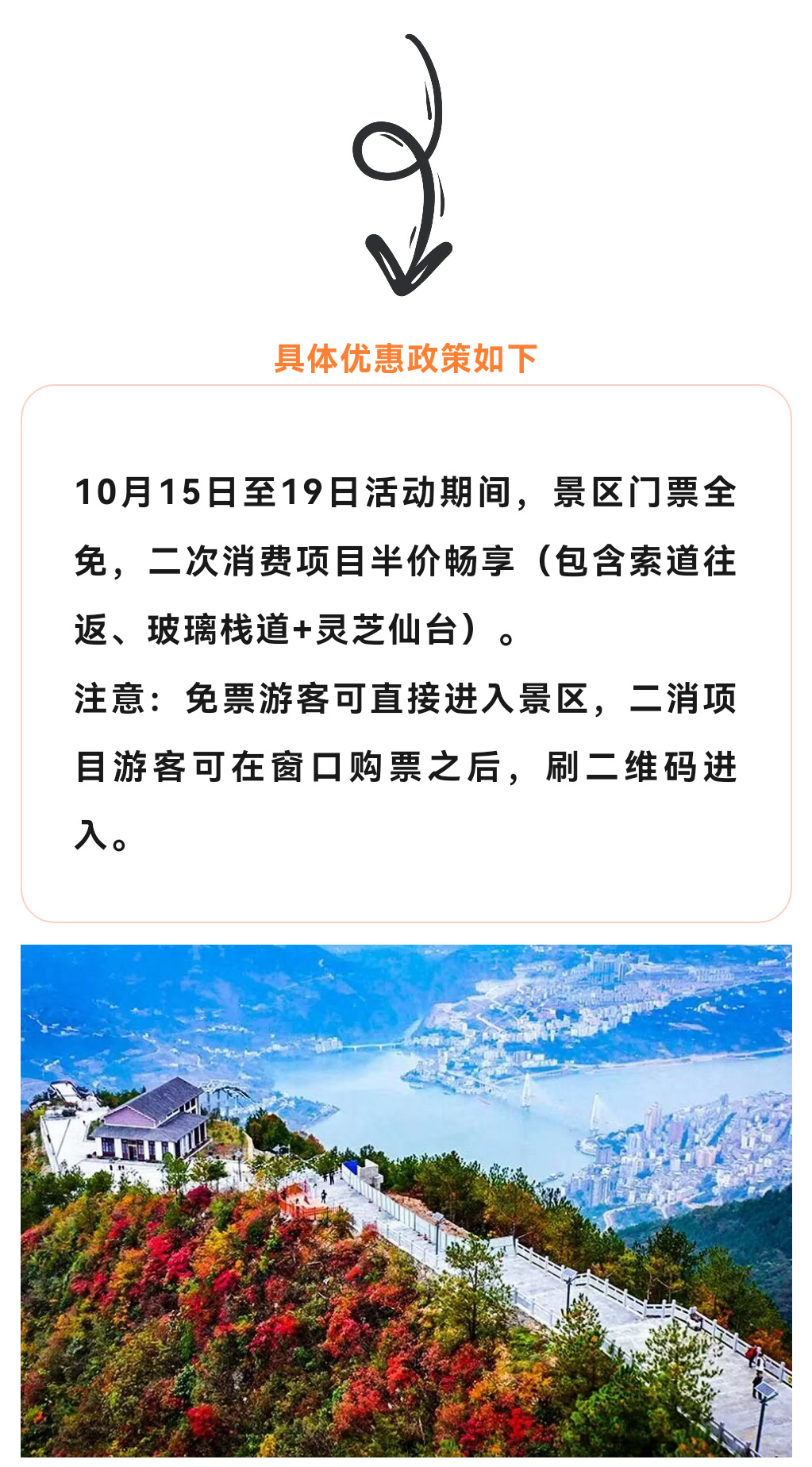 具体优惠政策如下

10月15日至19日活动期间，景区门票全免，二次消费项目半价畅享（包含索道往返、玻璃栈道+灵芝仙台）。

注意：免票游客可直接进入景区，二消项目游客可在窗口购票之后，刷二维码进入。